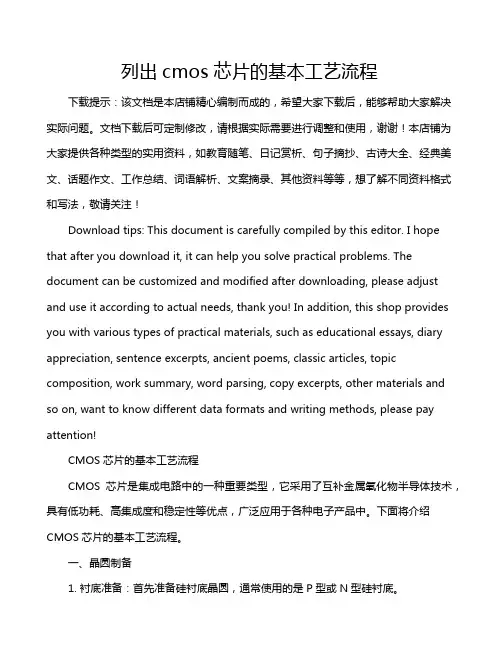 列出 cmos 芯片的基本工艺流程

下载提示：该文档是本店铺精心编制而成的，希望大家下载后，能够帮助大家解决实际问题。文档下载后可定制修改，请根据实际需要进行调整和使用，谢谢！本店铺为大家提供各种类型的实用资料，如教育随笔、日记赏析、句子摘抄、古诗大全、经典美文、话题作文、工作总结、词语解析、文案摘录、其他资料等等，想了解不同资料格式和写法，敬请关注！

Download tips: This document is carefully compiled by this editor. I hope that after you download it, it can help you solve practical problems. The document can be customized and modified after downloading, please adjust and use it according to actual needs, thank you! In addition, this shop provides you with various types of practical materials, such as educational essays, diary appreciation, sentence excerpts, ancient poems, classic articles, topic composition, work summary, word parsing, copy excerpts, other materials and so on, want to know different data formats and writing methods, please pay attention!

CMOS 芯片的基本工艺流程

CMOS 芯片是集成电路中的一种重要类型，它采用了互补金属氧化物半导体技术，具有低功耗、高集成度和稳定性等优点，广泛应用于各种电子产品中。下面将介绍 CMOS 芯片的基本工艺流程。

一、晶圆制备

1. 衬底准备：首先准备硅衬底晶圆，通常使用的是 P 型或 N 型硅衬底。